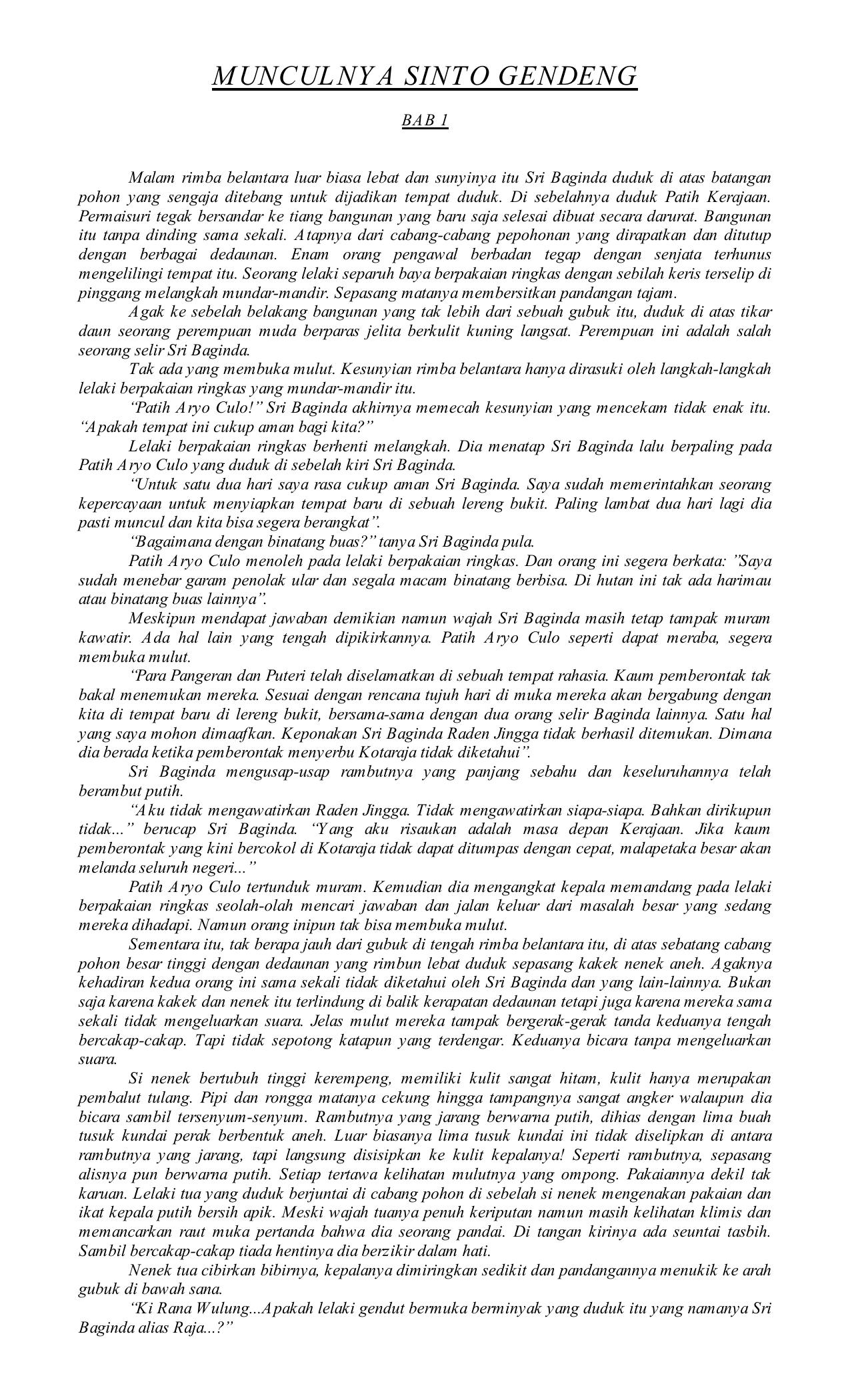 MUNCULNYA SINTO GENDENG

BAB 1

Malam rimba belantara luar biasa lebat dan sunyinya itu Sri Baginda duduk di atas batangan pohon yang sengaja ditebang untuk dijadikan tempat duduk. Di sebelahnya duduk Patih Kerajaan. Permaisuri tegak bersandar ke tiang bangunan yang baru saja selesai dibuat secara darurat. Bangunan itu tanpa dinding sama sekali. Atapnya dari cabang-cabang pepohonan yang dirapatkan dan ditutup dengan berbagai dedaunan. Enam orang pengawal berbadan tegap dengan senjata terhunus mengelilingi tempat itu. Seorang lelaki separuh baya berpakaian ringkas dengan sebilah keris terselip di pinggang melangkah mundar-mandir. Sepasang matanya membersitkan pandangan tajam.

Agak ke sebelah belakang bangunan yang tak lebih dari sebuah gubuk itu, duduk di atas tikar daun seorang perempuan muda berparas jelita berkulit kuning langsat. Perempuan ini adalah salah seorang selir Sri Baginda.

Tak ada yang membuka mulut. Kesunyian rimba belantara hanya dirasuki oleh langkah-langkah lelaki berpakaian ringkas yang mundar-mandir itu.

“Patih Aryo Culo!” Sri Baginda akhirnya memecah kesunyian yang mencekam tidak enak itu. “Apakah tempat ini cukup aman bagi kita?”

Lelaki berpakaian ringkas berhenti melangkah. Dia menatap Sri Baginda lalu berpaling pada Patih Aryo Culo yang duduk di sebelah kiri Sri Baginda.

“Untuk satu dua hari saya rasa cukup aman Sri Baginda. Saya sudah memerintahkan seorang kepercayaan untuk menyiapkan tempat baru di sebuah lereng bukit. Paling lambat dua hari lagi dia pasti muncul dan kita bisa segera berangkat”.

“Bagaimana dengan binatang buas?” tanya Sri Baginda pula.

Patih Aryo Culo menoleh pada lelaki berpakaian ringkas. Dan orang ini segera berkata: ”Saya sudah menebar garam penolak ular dan segala macam binatang berbisa. Di hutan ini tak ada harimau atau binatang buas lainnya”.

Meskipun mendapat jawaban demikian namun wajah Sri Baginda masih tetap tampak muram kawatir. Ada hal lain yang tengah dipikirkannya. Patih Aryo Culo seperti dapat meraba, segera membuka mulut.

“Para Pangeran dan Puteri telah diselamatkan di sebuah tempat rahasia. Kaum pemberontak tak bakal menemukan mereka. Sesuai dengan rencana tujuh hari di muka mereka akan bergabung dengan kita di tempat baru di lereng bukit, bersama-sama dengan dua orang selir Baginda lainnya. Satu hal yang saya mohon dimaafkan. Keponakan Sri Baginda Raden Jingga tidak berhasil ditemukan. Dimana dia berada ketika pemberontak menyerbu Kotaraja tidak diketahui”.

Sri Baginda mengusap-usap rambutnya yang panjang sebahu dan keseluruhannya telah berambut putih.

“Aku tidak mengawatirkan Raden Jingga. Tidak mengawatirkan siapa-siapa. Bahkan dirikupun tidak...” berucap Sri Baginda. “Yang aku risaukan adalah masa depan Kerajaan. Jika kaum pemberontak yang kini bercokol di Kotaraja tidak dapat ditumpas dengan cepat, malapetaka besar akan melanda seluruh negeri...”

Patih Aryo Culo tertunduk muram. Kemudian dia mengangkat kepala memandang pada lelaki berpakaian ringkas seolah-olah mencari jawaban dan jalan keluar dari masalah besar yang sedang mereka dihadapi. Namun orang inipun tak bisa membuka mulut.

Sementara itu, tak berapa jauh dari gubuk di tengah rimba belantara itu, di atas sebatang cabang pohon besar tinggi dengan dedaunan yang rimbun lebat duduk sepasang kakek nenek aneh. Agaknya kehadiran kedua orang ini sama sekali tidak diketahui oleh Sri Baginda dan yang lain-lainnya. Bukan saja karena kakek dan nenek itu terlindung di balik kerapatan dedaunan tetapi juga karena mereka sama sekali tidak mengeluarkan suara. Jelas mulut mereka tampak bergerak-gerak tanda keduanya tengah bercakap-cakap. Tapi tidak sepotong katapun yang terdengar. Keduanya bicara tanpa mengeluarkan suara.

Si nenek bertubuh tinggi kerempeng, memiliki kulit sangat hitam, kulit hanya merupakan pembalut tulang. Pipi dan rongga matanya cekung hingga tampangnya sangat angker walaupun dia bicara sambil tersenyum-senyum. Rambutnya yang jarang berwarna putih, dihias dengan lima buah tusuk kundai perak berbentuk aneh. Luar biasanya lima tusuk kundai ini tidak diselipkan di antara rambutnya yang jarang, tapi langsung disisipkan ke kulit kepalanya! Seperti rambutnya, sepasang alisnya pun berwarna putih. Setiap tertawa kelihatan mulutnya yang ompong. Pakaiannya dekil tak karuan. Lelaki tua yang duduk berjuntai di cabang pohon di sebelah si nenek mengenakan pakaian dan ikat kepala putih bersih apik. Meski wajah tuanya penuh keriputan namun masih kelihatan klimis dan memancarkan raut muka pertanda bahwa dia seorang pandai. Di tangan kirinya ada seuntai tasbih. Sambil bercakap-cakap tiada hentinya dia berzikir dalam hati.

Nenek tua cibirkan bibirnya, kepalanya dimiringkan sedikit dan pandangannya menukik ke arah gubuk di bawah sana.

“Ki Rana Wulung...Apakah lelaki gendut bermuka berminyak yang duduk itu yang namanya Sri Baginda alias Raja...?”